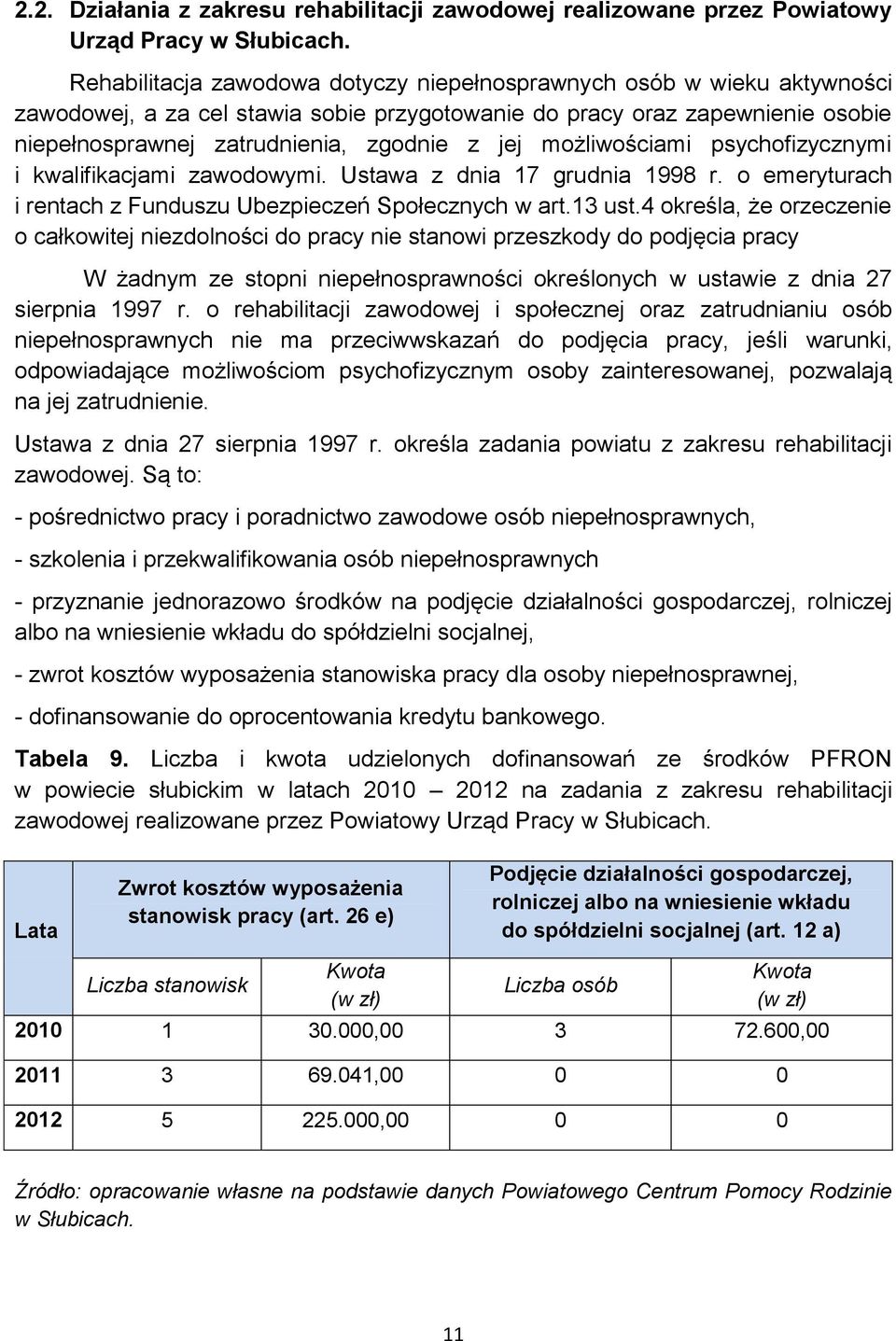 2.2. Działania z zakresu rehabilitacji zawodowej realizowane przez Powiatowy Urząd Pracy w Słubicach.

Rehabilitacja zawodowa dotyczy niepełnosprawnych osób w wieku aktywności zawodowej, a za cel stawia sobie przygotowanie do pracy oraz zapewnienie osobie niepełnosprawnej zatrudnienia, zgodnie z jej możliwościami psychofizycznymi i kwalifikacjami zawodowymi. Ustawa z dnia 17 grudnia 1998 r. o emeryturach i rentach z Funduszu Ubezpieczeń Społecznych w art.13 ust.4 określa, że orzeczenie o całkowitej niezdolności do pracy nie stanowi przeszkody do podjęcia pracy

W żadnym ze stopni niepełnosprawności określonych w ustawie z dnia 27 sierpnia 1997 r. o rehabilitacji zawodowej i społecznej oraz zatrudnianiu osób niepełnosprawnych nie ma przeciwwskazań do podjęcia pracy, jeśli warunki, odpowiadające możliwościom psychofizycznym osoby zainteresowanej, pozwalają na jej zatrudnienie.

Ustawa z dnia 27 sierpnia 1997 r. określa zadania powiatu z zakresu rehabilitacji zawodowej. Są to:

- pośrednictwo pracy i poradnictwo zawodowe osób niepełnosprawnych,

- szkolenia i przekwalifikowania osób niepełnosprawnych

- przyznanie jednorazowo środków na podjęcie działalności gospodarczej, rolniczej albo na wniesienie wkładu do spółdzielni socjalnej,

- zwrot kosztów wyposażenia stanowiska pracy dla osoby niepełnosprawnej,

- dofinansowanie do oprocentowania kredytu bankowego.

Tabela 9. Liczba i kwota udzielonych dofinansowań ze środków PFRON w powiecie słubickim w latach 2010 – 2012 na zadania z zakresu rehabilitacji zawodowej realizowane przez Powiatowy Urząd Pracy w Słubicach.

| Lata | Zwrot kosztów wyposażenia stanowisk pracy (art. 26 e) | | Podjęcie działalności gospodarczej, rolniczej albo na wniesienie wkładu do spółdzielni socjalnej (art. 12 a) | |
|---|---|---|---|---|
| | Liczba stanowisk | Kwota (w zł) | Liczba osób | Kwota (w zł) |
| 2010 | 1 | 30.000,00 | 3 | 72.600,00 |
| 2011 | 3 | 69.041,00 | 0 | 0 |
| 2012 | 5 | 225.000,00 | 0 | 0 |

Źródło: opracowanie własne na podstawie danych Powiatowego Centrum Pomocy Rodzinie w Słubicach.

11